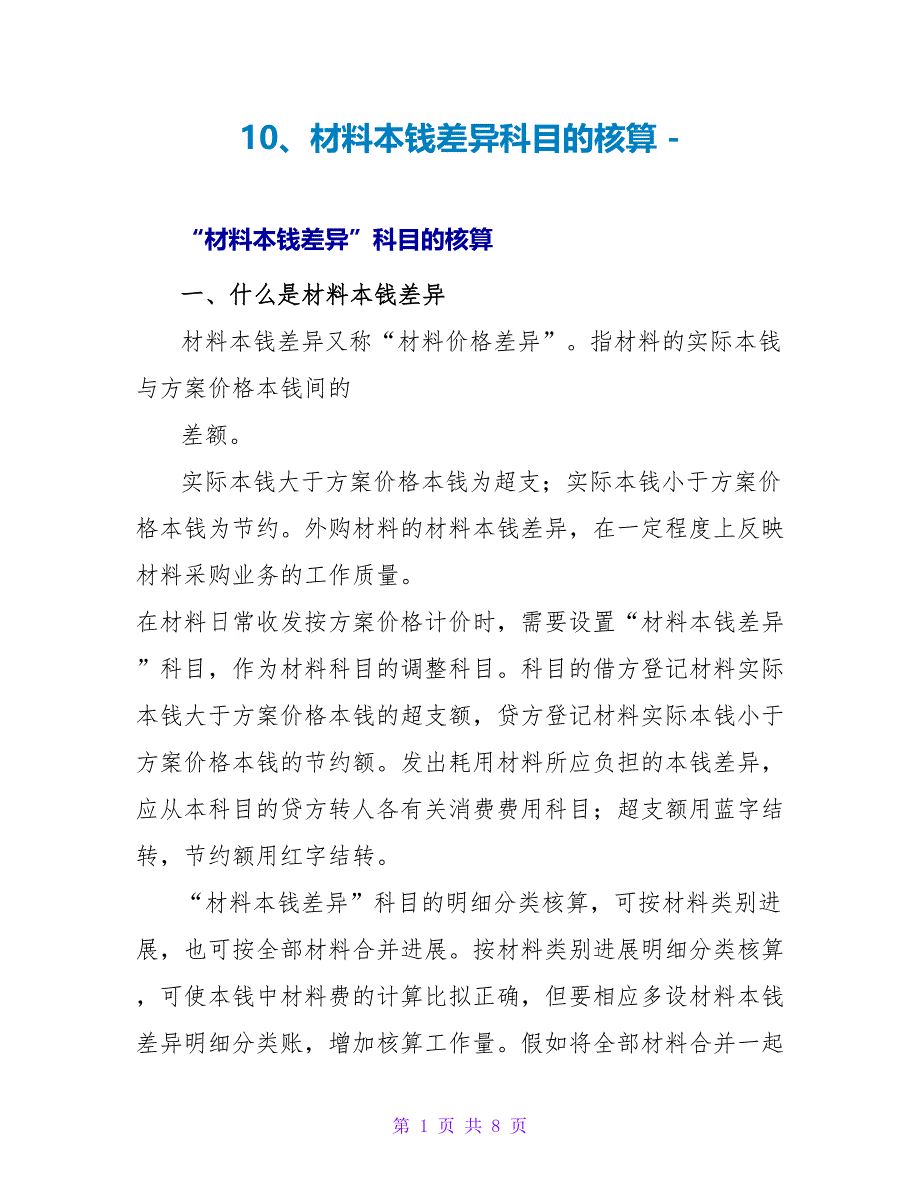 10、材料本钱差异科目的核算 -

“材料本钱差异”科目的核算

一、什么是材料本钱差异

材料本钱差异又称“材料价格差异”。指材料的实际本钱与方案价格本钱间的

差额。

实际本钱大于方案价格本钱为超支；实际本钱小于方案价格本钱为节约。外购材料的材料本钱差异，在一定程度上反映材料采购业务的工作质量。

在材料日常收发按方案价格计价时，需要设置“材料本钱差异”科目，作为材料科目的调整科目。科目的借方登记材料实际本钱大于方案价格本钱的超支额，贷方登记材料实际本钱小于方案价格本钱的节约额。发出耗用材料所应负担的本钱差异，应从本科目的贷方转人各有关消费费用科目；超支额用蓝字结转，节约额用红字结转。

“材料本钱差异”科目的明细分类核算，可按材料类别进展，也可按全部材料合并进展。按材料类别进展明细分类核算，可使本钱中材料费的计算比拟正确，但要相应多设材料本钱差异明细分类账，增加核算工作量。假如将全部材料合并一起

第 1 页 共 8 页